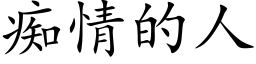 痴情的人